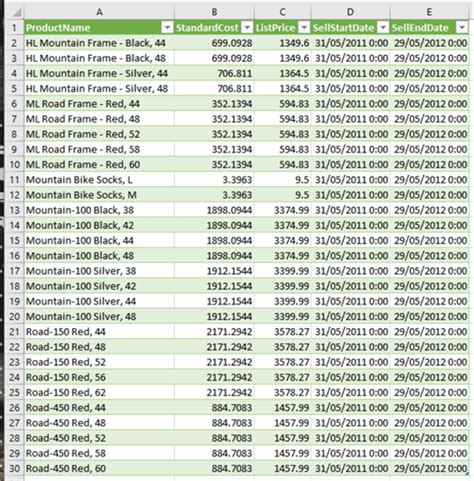 |  | A | B | C | D | E |
|---|---|---|---|---|---|
| 1 | ProductName | StandardCost | ListPrice | SellStartDate | SellEndDate |
| 2 | HL Mountain Frame - Black, 44 | 699.0928 | 1349.6 | 31/05/2011 0:00 | 29/05/2012 0:00 |
| 3 | HL Mountain Frame - Black, 48 | 699.0928 | 1349.6 | 31/05/2011 0:00 | 29/05/2012 0:00 |
| 4 | HL Mountain Frame - Silver, 44 | 706.811 | 1364.5 | 31/05/2011 0:00 | 29/05/2012 0:00 |
| 5 | HL Mountain Frame - Silver, 48 | 706.811 | 1364.5 | 31/05/2011 0:00 | 29/05/2012 0:00 |
| 6 | ML Road Frame - Red, 44 | 352.1394 | 594.83 | 31/05/2011 0:00 | 29/05/2012 0:00 |
| 7 | ML Road Frame - Red, 48 | 352.1394 | 594.83 | 31/05/2011 0:00 | 29/05/2012 0:00 |
| 8 | ML Road Frame - Red, 52 | 352.1394 | 594.83 | 31/05/2011 0:00 | 29/05/2012 0:00 |
| 9 | ML Road Frame - Red, 58 | 352.1394 | 594.83 | 31/05/2011 0:00 | 29/05/2012 0:00 |
| 10 | ML Road Frame - Red, 60 | 352.1394 | 594.83 | 31/05/2011 0:00 | 29/05/2012 0:00 |
| 11 | Mountain Bike Socks, L | 3.3963 | 9.5 | 31/05/2011 0:00 | 29/05/2012 0:00 |
| 12 | Mountain Bike Socks, M | 3.3963 | 9.5 | 31/05/2011 0:00 | 29/05/2012 0:00 |
| 13 | Mountain-100 Black, 38 | 1898.0944 | 3374.99 | 31/05/2011 0:00 | 29/05/2012 0:00 |
| 14 | Mountain-100 Black, 42 | 1898.0944 | 3374.99 | 31/05/2011 0:00 | 29/05/2012 0:00 |
| 15 | Mountain-100 Black, 44 | 1898.0944 | 3374.99 | 31/05/2011 0:00 | 29/05/2012 0:00 |
| 16 | Mountain-100 Black, 48 | 1898.0944 | 3374.99 | 31/05/2011 0:00 | 29/05/2012 0:00 |
| 17 | Mountain-100 Silver, 38 | 1912.1544 | 3399.99 | 31/05/2011 0:00 | 29/05/2012 0:00 |
| 18 | Mountain-100 Silver, 42 | 1912.1544 | 3399.99 | 31/05/2011 0:00 | 29/05/2012 0:00 |
| 19 | Mountain-100 Silver, 44 | 1912.1544 | 3399.99 | 31/05/2011 0:00 | 29/05/2012 0:00 |
| 20 | Mountain-100 Silver, 48 | 1912.1544 | 3399.99 | 31/05/2011 0:00 | 29/05/2012 0:00 |
| 21 | Road-150 Red, 44 | 2171.2942 | 3578.27 | 31/05/2011 0:00 | 29/05/2012 0:00 |
| 22 | Road-150 Red, 48 | 2171.2942 | 3578.27 | 31/05/2011 0:00 | 29/05/2012 0:00 |
| 23 | Road-150 Red, 52 | 2171.2942 | 3578.27 | 31/05/2011 0:00 | 29/05/2012 0:00 |
| 24 | Road-150 Red, 56 | 2171.2942 | 3578.27 | 31/05/2011 0:00 | 29/05/2012 0:00 |
| 25 | Road-150 Red, 62 | 2171.2942 | 3578.27 | 31/05/2011 0:00 | 29/05/2012 0:00 |
| 26 | Road-450 Red, 44 | 884.7083 | 1457.99 | 31/05/2011 0:00 | 29/05/2012 0:00 |
| 27 | Road-450 Red, 48 | 884.7083 | 1457.99 | 31/05/2011 0:00 | 29/05/2012 0:00 |
| 28 | Road-450 Red, 52 | 884.7083 | 1457.99 | 31/05/2011 0:00 | 29/05/2012 0:00 |
| 29 | Road-450 Red, 58 | 884.7083 | 1457.99 | 31/05/2011 0:00 | 29/05/2012 0:00 |
| 30 | Road-450 Red, 60 | 884.7083 | 1457.99 | 31/05/2011 0:00 | 29/05/2012 0:00 |